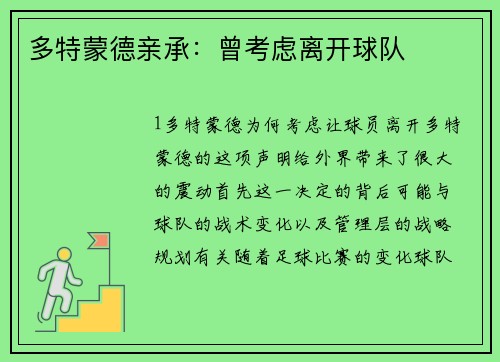 多特蒙德亲承：曾考虑离开球队

1多特蒙德为何考虑让球员离开多特蒙德的这项声明给外界带来了很大的震动首先这一决定的背后可能与球队的战术变化以及管理层的战略规划有关随着足球比赛的变化球队